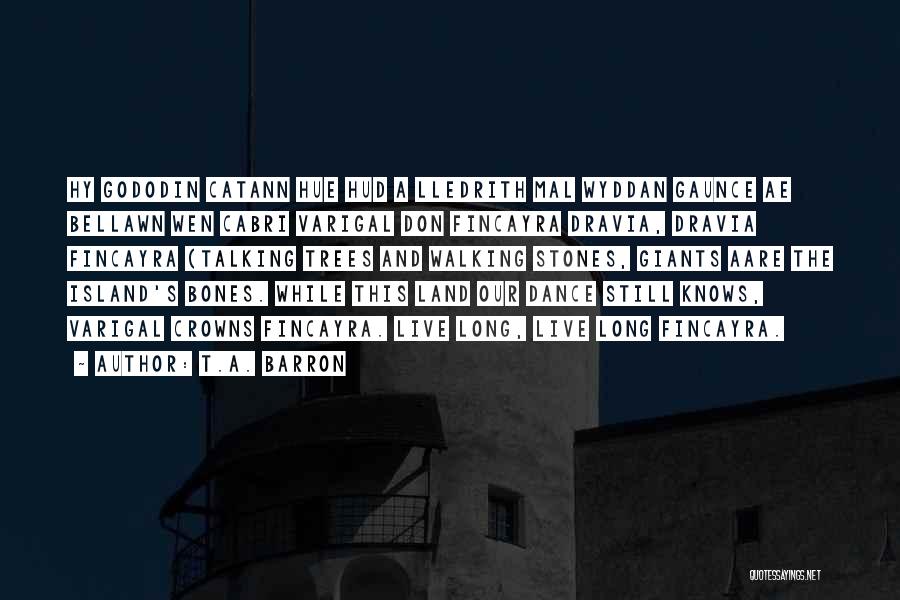 HY GODODIN CATANN HUE HUD A LLEDRITH MAL WYDDAN GAUNCE AE BELLAWN WEN CABRI VARIGAL DON FINCAYRA DRAVIA, DRAVIA FINCAYRA (TALKING TREES AND WALKING STONES, GIANTS AARE THE ISLAND'S BONES. WHILE THIS LAND OUR DANCE STILL KNOWS, VARIGAL CROWNS FINCAYRA. LIVE LONG, LIVE LONG FINCAYRA.

~ AUTHOR: T.A. BARRON

QUOTESSAYINGS.NET